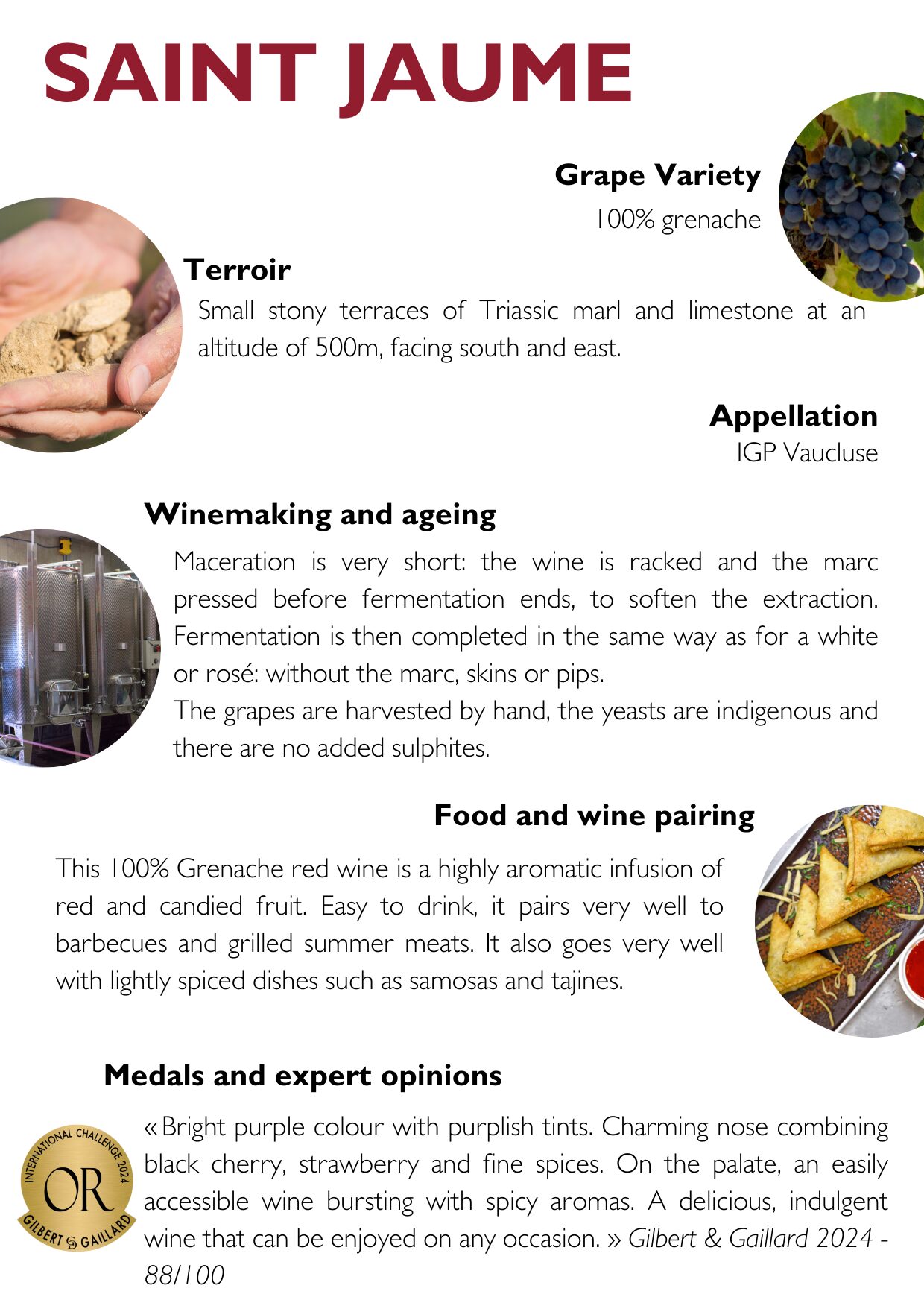 SAINT JAUME

Grape Variety
100% grenache

Terroir
Small stony terraces of Triassic marl and limestone at an altitude of 500m, facing south and east.

Appellation
IGP Vaucluse

Winemaking and ageing
Maceration is very short: the wine is racked and the marc pressed before fermentation ends, to soften the extraction. Fermentation is then completed in the same way as for a white or rosé: without the marc, skins or pips.
The grapes are harvested by hand, the yeasts are indigenous and there are no added sulphites.

Food and wine pairing
This 100% Grenache red wine is a highly aromatic infusion of red and candied fruit. Easy to drink, it pairs very well to barbecues and grilled summer meats. It also goes very well with lightly spiced dishes such as samosas and tajines.

Medals and expert opinions

INTERNATIONAL CHALLENGE 2024
OR
GILBERT & GAILLARD

« Bright purple colour with purplish tints. Charming nose combining black cherry, strawberry and fine spices. On the palate, an easily accessible wine bursting with spicy aromas. A delicious, indulgent wine that can be enjoyed on any occasion. » Gilbert & Gaillard 2024 - 88/100